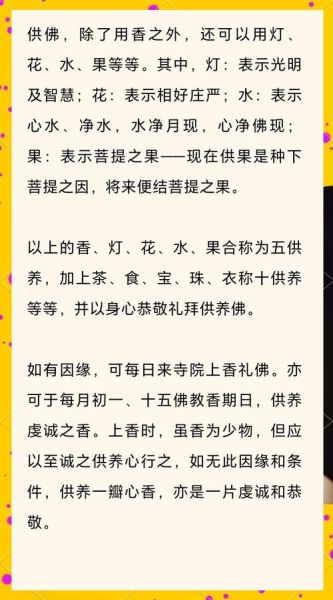 供佛，除了用香之外，还可以用灯、花、水、果等等。其中，灯：表示光明及智慧；花：表示相好庄严；水：表示心水、净水，水净月现，心净佛现；果：表示菩提之果——现在供果是种下菩提之因，将来便结菩提之果。

以上的香、灯、花、水、果合称为五供养，加上茶、食、宝、珠、衣称十供养等等，并以身心恭敬礼拜供养佛。

如有因缘，可每日来寺院上香礼佛。亦可于每月初一、十五佛教香期日，供养虔诚之香。上香时，虽香为少物，但应以至诚之供养心行之，如无此因缘和条件，供养一瓣心香，亦是一片虔诚和恭敬。